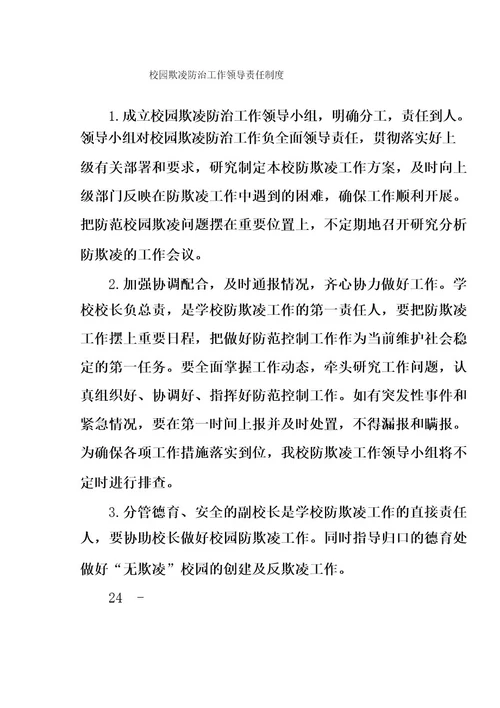 校园欺凌防治工作领导责任制度

1.成立校园欺凌防治工作领导小组，明确分工，责任到人。领导小组对校园欺凌防治工作负全面领导责任，贯彻落实好上级有关部署和要求，研究制定本校防欺凌工作方案，及时向上级部门反映在防欺凌工作中遇到的困难，确保工作顺利开展。把防范校园欺凌问题摆在重要位置上，不定期地召开研究分析防欺凌的工作会议。

2.加强协调配合，及时通报情况，齐心协力做好工作。学校校长负总责，是学校防欺凌工作的第一责任人，要把防欺凌工作摆上重要日程，把做好防范控制工作作为当前维护社会稳定的第一任务。要全面掌握工作动态，牵头研究工作问题，认真组织好、协调好、指挥好防范控制工作。如有突发性事件和紧急情况，要在第一时间上报并及时处置，不得漏报和瞒报。为确保各项工作措施落实到位，我校防欺凌工作领导小组将不定时进行排查。

3.分管德育、安全的副校长是学校防欺凌工作的直接责任人，要协助校长做好校园防欺凌工作。同时指导归口的德育处做好“无欺凌”校园的创建及反欺凌工作。

24 -